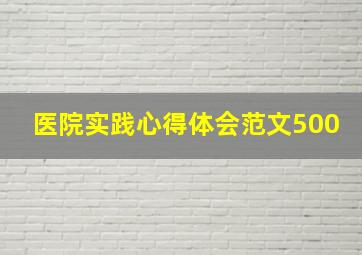 医院实践心得体会范文500